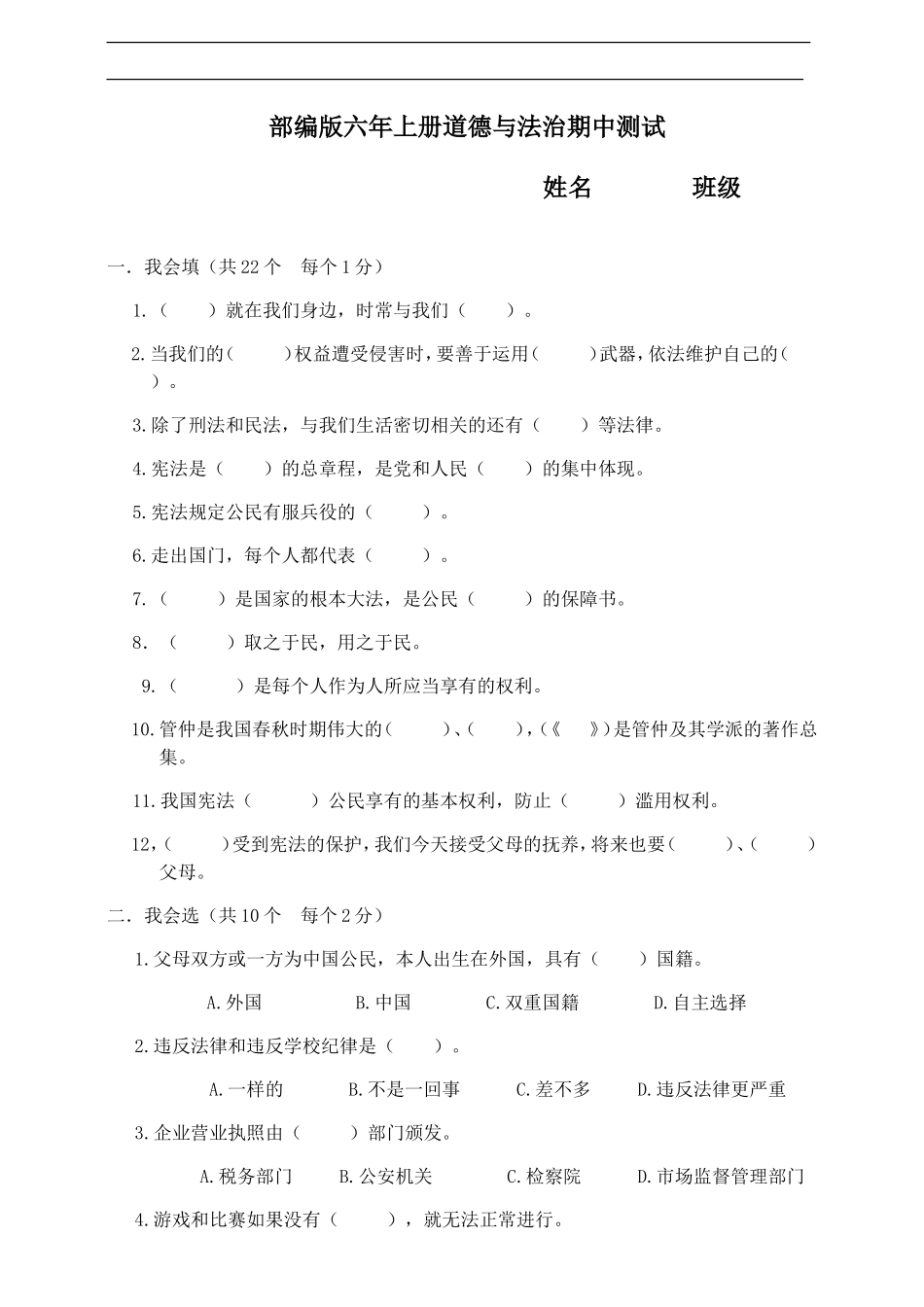 部编版六年上册道德与法治期中测试

姓名 班级

一. 我会填（共 22 个 每个 1 分）

1.（ ）就在我们身边，时常与我们（ ）。

2.当我们的（ ）权益遭受侵害时，要善于运用（ ）武器，依法维护自己的（ ）。

3.除了刑法和民法，与我们生活密切相关的还有（ ）等法律。

4.宪法是（ ）的总章程，是党和人民（ ）的集中体现。

5.宪法规定公民有服兵役的（ ）。

6.走出国门，每个人都代表（ ）。

7.（ ）是国家的根本大法，是公民（ ）的保障书。

8. （ ）取之于民，用之于民。

9.（ ）是每个人作为人所应当享有的权利。

10.管仲是我国春秋时期伟大的（ ）、（ ），（《 》）是管仲及其学派的著作总集。

11.我国宪法（ ）公民享有的基本权利，防止（ ）滥用权利。

12，（ ）受到宪法的保护，我们今天接受父母的抚养，将来也要（ ）、（ ）父母。

二. 我会选（共 10 个 每个 2 分）

1.父母双方或一方为中国公民，本人出生在外国，具有（ ）国籍。

A.外国 B.中国 C.双重国籍 D.自主选择

2.违反法律和违反学校纪律是（ ）。

A.一样的 B.不是一回事 C.差不多 D.违反法律更严重

3.企业营业执照由（ ）部门颁发。

A.税务部门 B.公安机关 C.检察院 D.市场监督管理部门

4.游戏和比赛如果没有（ ），就无法正常进行。